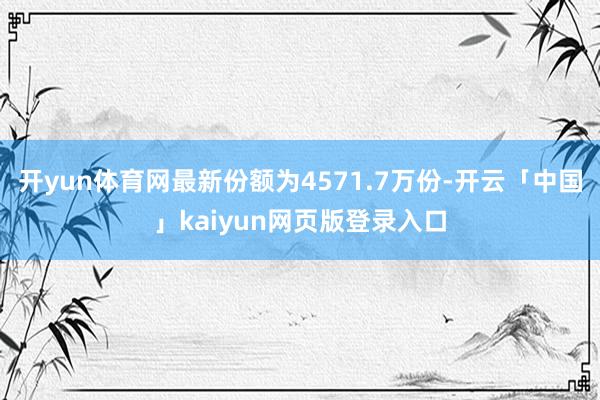 开yun体育网最新份额为4571.7万份-开云「中国」kaiyun网页版登录入口